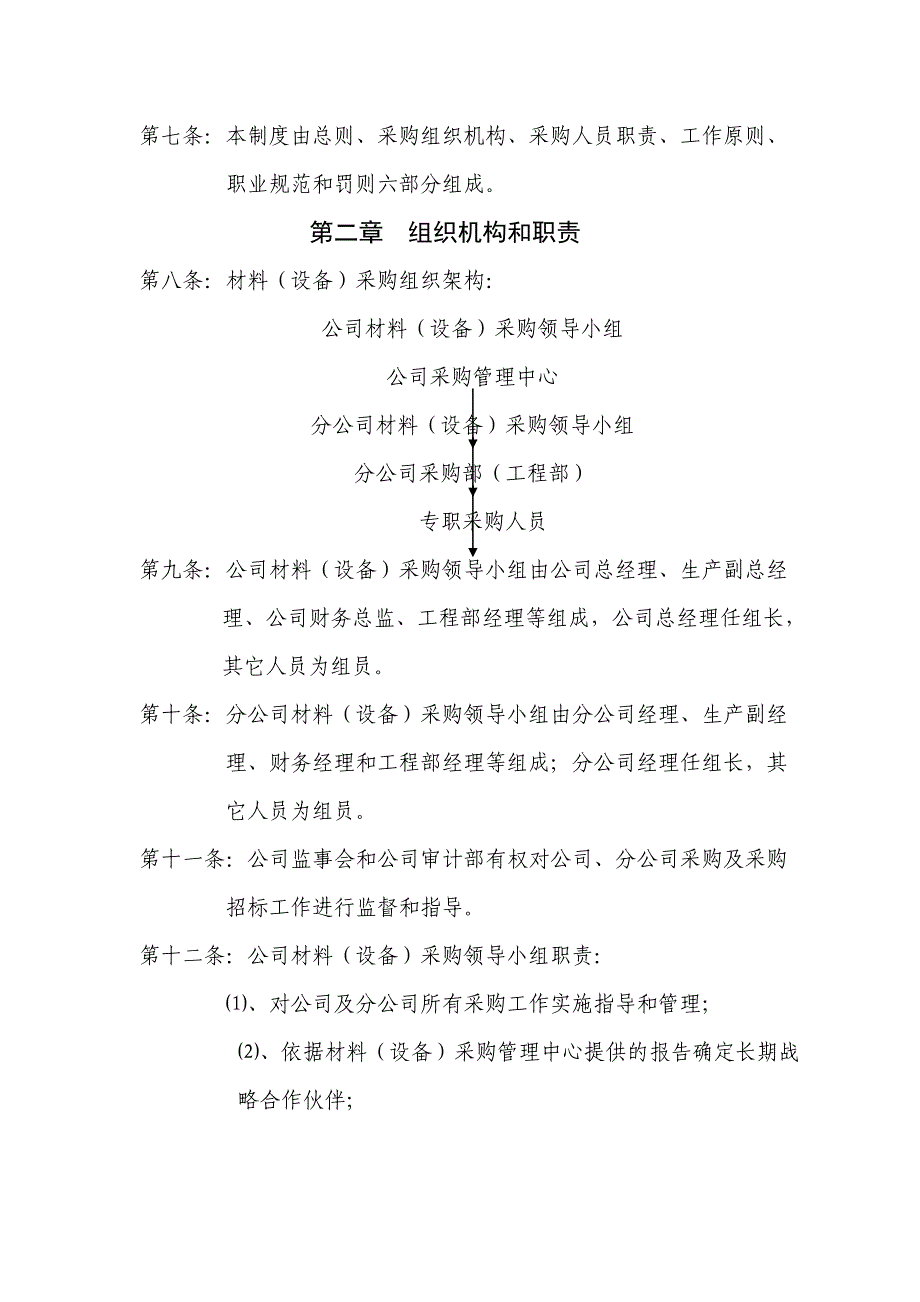 第七条：本制度由总则、采购组织机构、采购人员职责、工作原则、职业规范和罚则六部分组成。

第二章　组织机构和职责

第八条：材料（设备）采购组织架构：

公司材料（设备）采购领导小组

公司采购管理中心

分公司材料（设备）采购领导小组

分公司采购部（工程部）

专职采购人员

第九条：公司材料（设备）采购领导小组由公司总经理、生产副总经理、公司财务总监、工程部经理等组成，公司总经理任组长，其它人员为组员。

第十条：分公司材料（设备）采购领导小组由分公司经理、生产副经理、财务经理和工程部经理等组成；分公司经理任组长，其它人员为组员。

第十一条：公司监事会和公司审计部有权对公司、分公司采购及采购招标工作进行监督和指导。

第十二条：公司材料（设备）采购领导小组职责：

⑴、对公司及分公司所有采购工作实施指导和管理；

⑵、依据材料（设备）采购管理中心提供的报告确定长期战略合作伙伴；